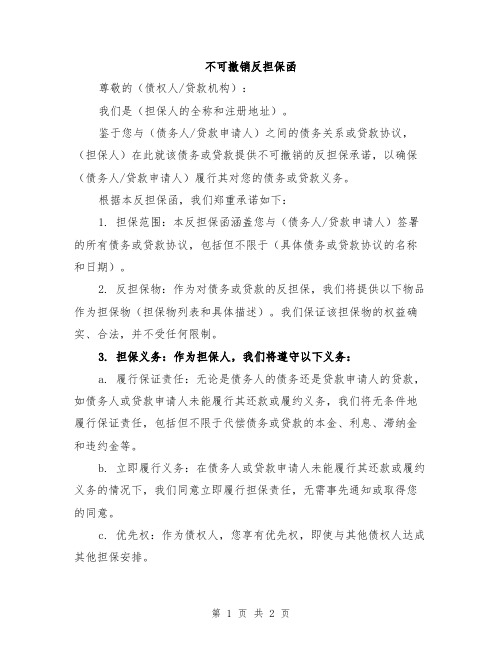 不可撤销反担保函

尊敬的（债权人/贷款机构）：

我们是（担保人的全称和注册地址）。

鉴于您与（债务人/贷款申请人）之间的债务关系或贷款协议，（担保人）在此就该债务或贷款提供不可撤销的反担保承诺，以确保（债务人/贷款申请人）履行其对您的债务或贷款义务。

根据本反担保函，我们郑重承诺如下：

1. 担保范围：本反担保函涵盖您与（债务人/贷款申请人）签署的所有债务或贷款协议，包括但不限于（具体债务或贷款协议的名称和日期）。

2. 反担保物：作为对债务或贷款的反担保，我们将提供以下物品作为担保物（担保物列表和具体描述）。我们保证该担保物的权益确实、合法，并不受任何限制。

3. 担保义务：作为担保人，我们将遵守以下义务：

a. 履行保证责任：无论是债务人的债务还是贷款申请人的贷款，如债务人或贷款申请人未能履行其还款或履约义务，我们将无条件地履行保证责任，包括但不限于代偿债务或贷款的本金、利息、滞纳金和违约金等。

b. 立即履行义务：在债务人或贷款申请人未能履行其还款或履约义务的情况下，我们同意立即履行担保责任，无需事先通知或取得您的同意。

c. 优先权：作为债权人，您享有优先权，即使与其他债权人达成其他担保安排。

第 1 页 共 2 页